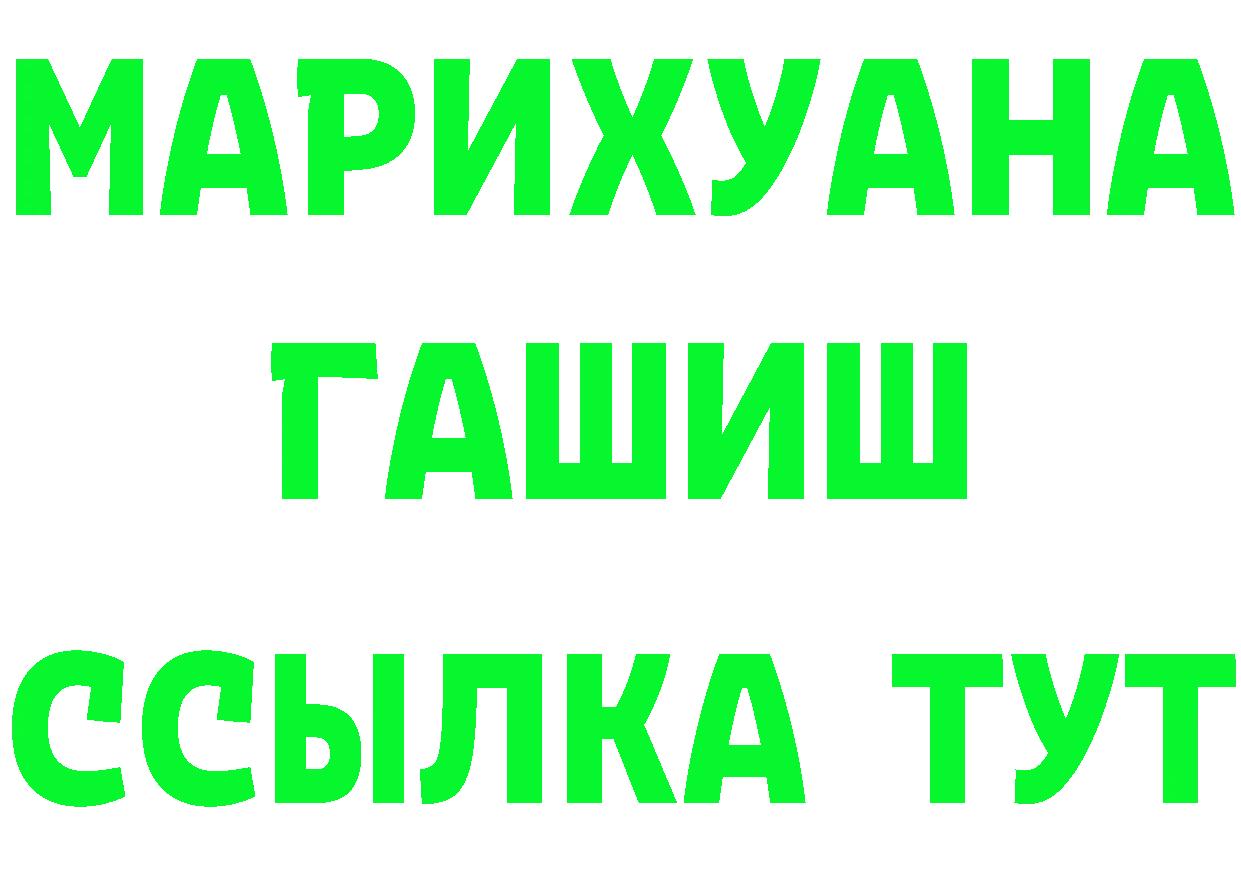 МАРИХУАНА
ГАШИШ
ССЫЛКА ТУТ